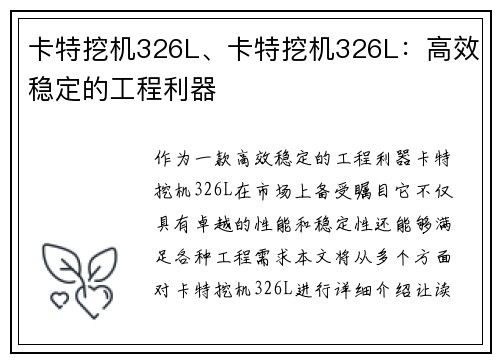 卡特挖机326L、卡特挖机326L：高效稳定的工程利器

作为一款高效稳定的工程利器卡特挖机326L在市场上备受瞩目它不仅具有卓越的性能和稳定性还能够满足各种工程需求本文将从多个方面对卡特挖机326L进行详细介绍让读